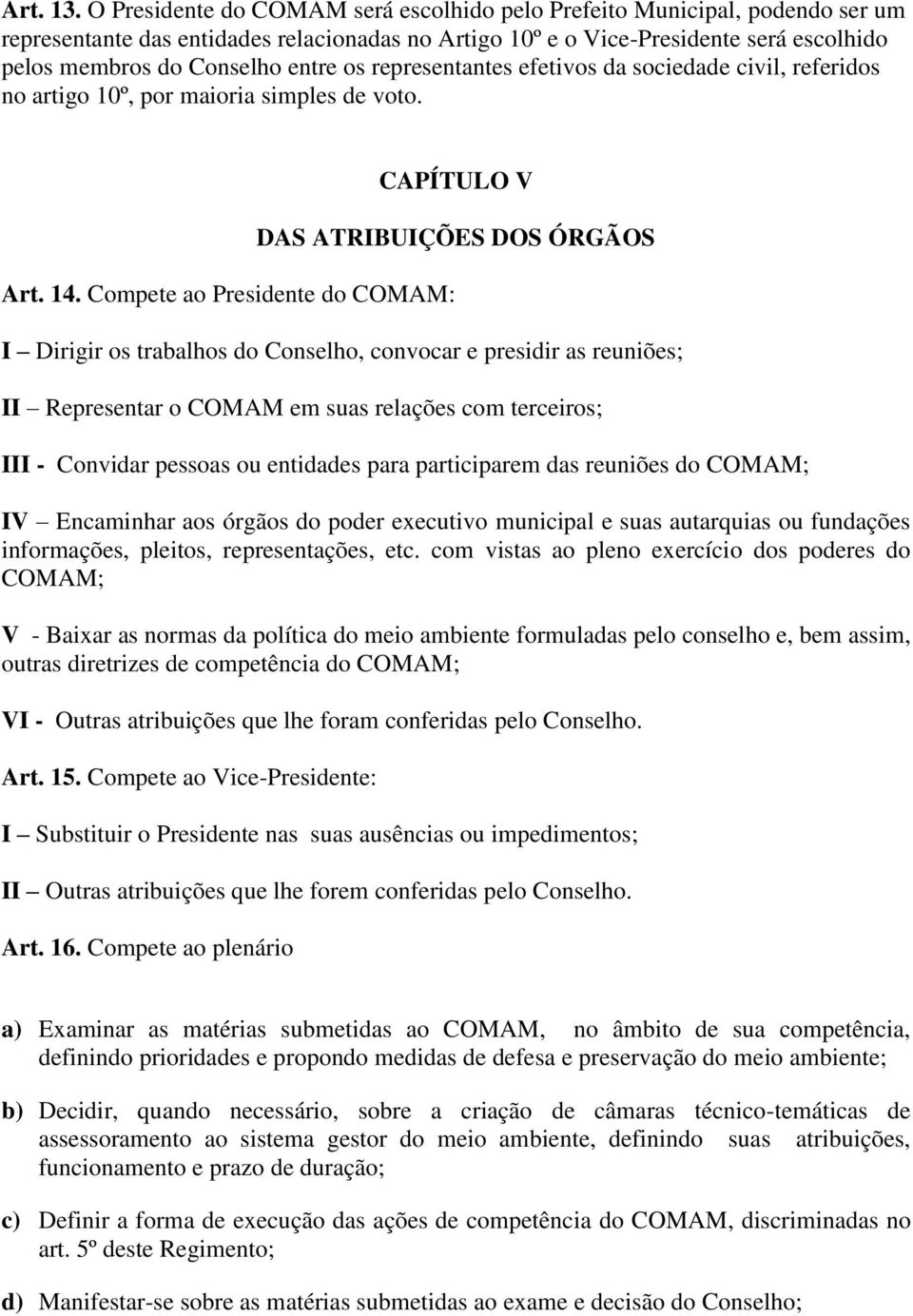 Art. 13. O Presidente do COMAM será escolhido pelo Prefeito Municipal, podendo ser um representante das entidades relacionadas no Artigo 10º e o Vice-Presidente será escolhido pelos membros do Conselho entre os representantes efetivos da sociedade civil, referidos no artigo 10º, por maioria simples de voto.

CAPÍTULO V

DAS ATRIBUIÇÕES DOS ÓRGÃOS

Art. 14. Compete ao Presidente do COMAM:

I – Dirigir os trabalhos do Conselho, convocar e presidir as reuniões;

II – Representar o COMAM em suas relações com terceiros;

III - Convidar pessoas ou entidades para participarem das reuniões do COMAM;

IV – Encaminhar aos órgãos do poder executivo municipal e suas autarquias ou fundações informações, pleitos, representações, etc. com vistas ao pleno exercício dos poderes do COMAM;

V - Baixar as normas da política do meio ambiente formuladas pelo conselho e, bem assim, outras diretrizes de competência do COMAM;

VI - Outras atribuições que lhe foram conferidas pelo Conselho.

Art. 15. Compete ao Vice-Presidente:

I – Substituir o Presidente nas suas ausências ou impedimentos;

II – Outras atribuições que lhe forem conferidas pelo Conselho.

Art. 16. Compete ao plenário

a) Examinar as matérias submetidas ao COMAM, no âmbito de sua competência, definindo prioridades e propondo medidas de defesa e preservação do meio ambiente;

b) Decidir, quando necessário, sobre a criação de câmaras técnico-temáticas de assessoramento ao sistema gestor do meio ambiente, definindo suas atribuições, funcionamento e prazo de duração;

c) Definir a forma de execução das ações de competência do COMAM, discriminadas no art. 5º deste Regimento;

d) Manifestar-se sobre as matérias submetidas ao exame e decisão do Conselho;